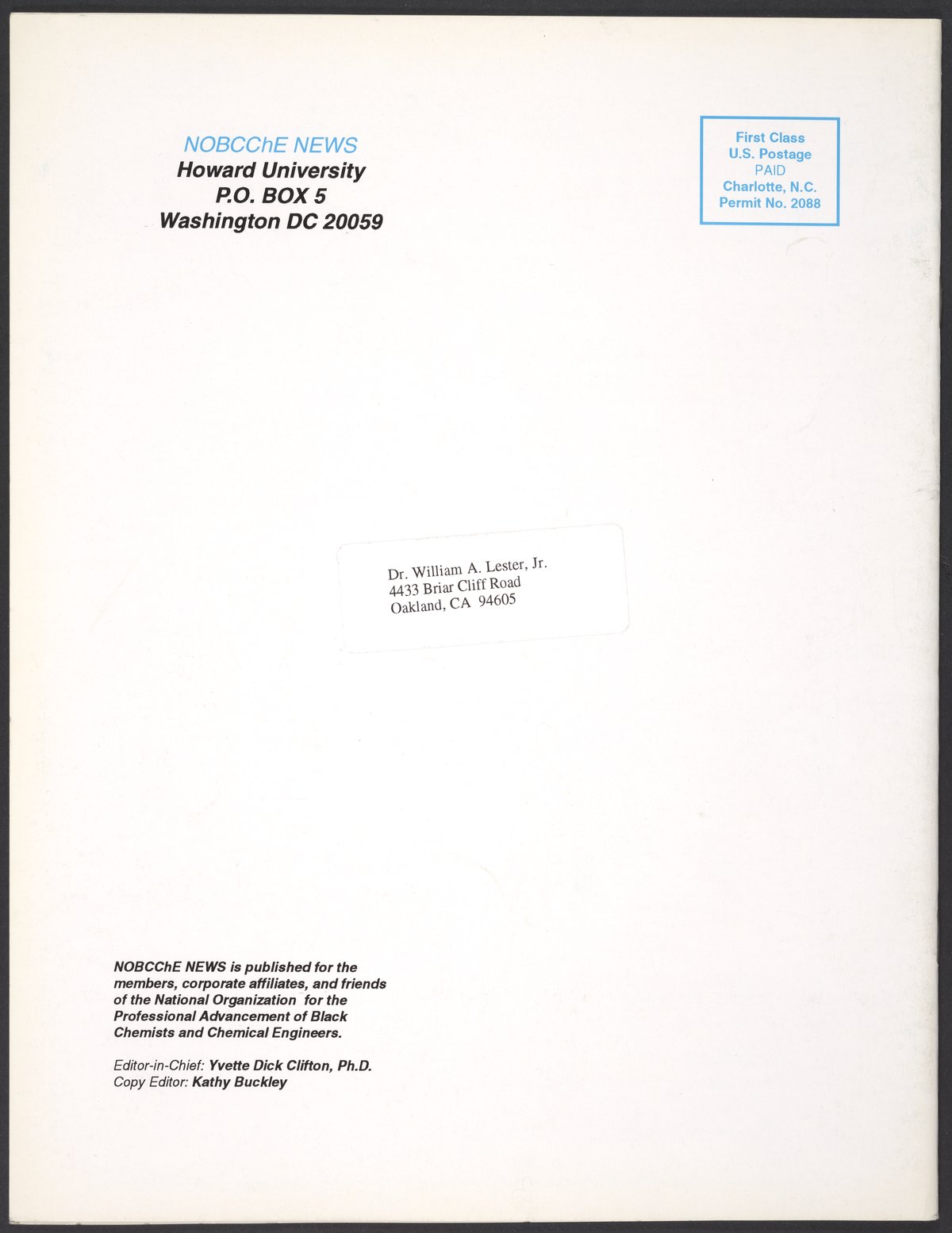 NOBCChE NEWS
Howard University
P.O. BOX 5
Washington DC 20059

First Class
U.S. Postage
PAID
Charlotte, N.C.
Permit No. 2088

Dr. William A. Lester, Jr.
4433 Briar Cliff Road
Oakland, CA 94605

NOBCChE NEWS is published for the members, corporate affiliates, and friends of the National Organization for the Professional Advancement of Black Chemists and Chemical Engineers.

Editor-in-Chief: Yvette Dick Clifton, Ph.D.
Copy Editor: Kathy Buckley